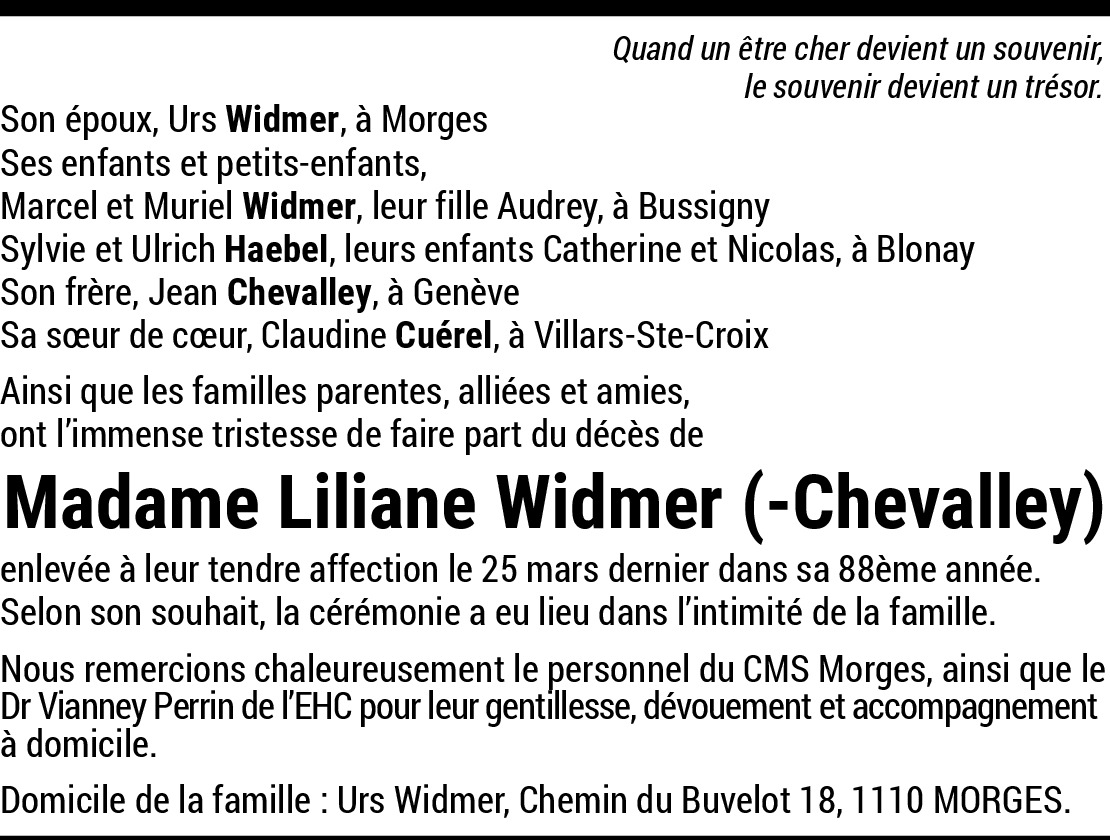 Quand un être cher devient un souvenir,
le souvenir devient un trésor.

Son époux, Urs Widmer, à Morges
Ses enfants et petits-enfants,
Marcel et Muriel Widmer, leur fille Audrey, à Bussigny
Sylvie et Ulrich Haebel, leurs enfants Catherine et Nicolas, à Blonay
Son frère, Jean Chevalley, à Genève
Sa sœur de cœur, Claudine Cuérel, à Villars-Ste-Croix

Ainsi que les familles parentes, alliées et amies,
ont l'immense tristesse de faire part du décès de

Madame Liliane Widmer (-Chevalley)

enlevée à leur tendre affection le 25 mars dernier dans sa 88ème année.
Selon son souhait, la cérémonie a eu lieu dans l'intimité de la famille.

Nous remercions chaleureusement le personnel du CMS Morges, ainsi que le Dr Vianney Perrin de l'EHC pour leur gentillesse, dévouement et accompagnement à domicile.

Domicile de la famille : Urs Widmer, Chemin du Buvelot 18, 1110 MORGES.